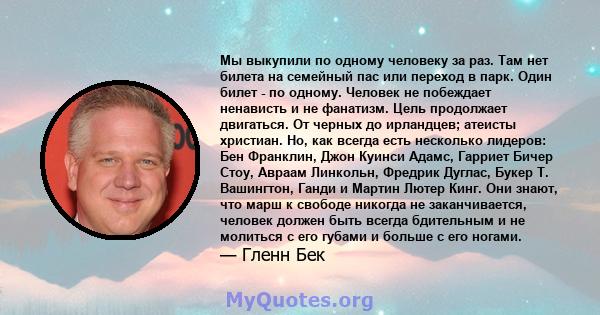 Мы выкупили по одному человеку за раз. Там нет билета на семейный пас или переход в парк. Один билет - по одному. Человек не побеждает ненависть и не фанатизм. Цель продолжает двигаться. От черных до ирландцев; атеисты христиан. Но, как всегда есть несколько лидеров: Бен Франклин, Джон Куинси Адамс, Гарриет Бичер Стоу, Авраам Линкольн, Фредрик Дуглас, Букер Т. Вашингтон, Ганди и Мартин Лютер Кинг. Они знают, что марш к свободе никогда не заканчивается, человек должен быть всегда бдительным и не молиться с его губами и больше с его ногами.
— Гленн Бек

MyQuotes.org